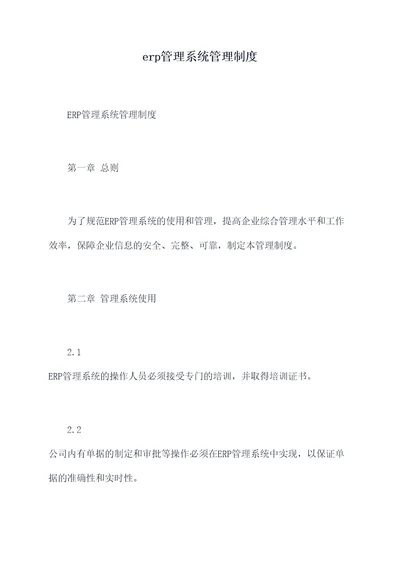 erp管理系统管理制度

ERP管理系统管理制度

第一章 总则

为了规范ERP管理系统的使用和管理，提高企业综合管理水平和工作效率，保障企业信息的安全、完整、可靠，制定本管理制度。

第二章 管理系统使用

2.1

ERP管理系统的操作人员必须接受专门的培训，并取得培训证书。

2.2

公司内有单据的制定和审批等操作必须在ERP管理系统中实现，以保证单据的准确性和实时性。